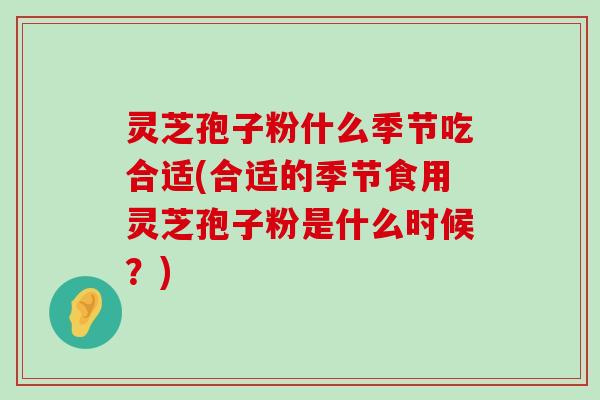 灵芝孢子粉什么季节吃合适(合适的季节食用灵芝孢子粉是什么时候？)